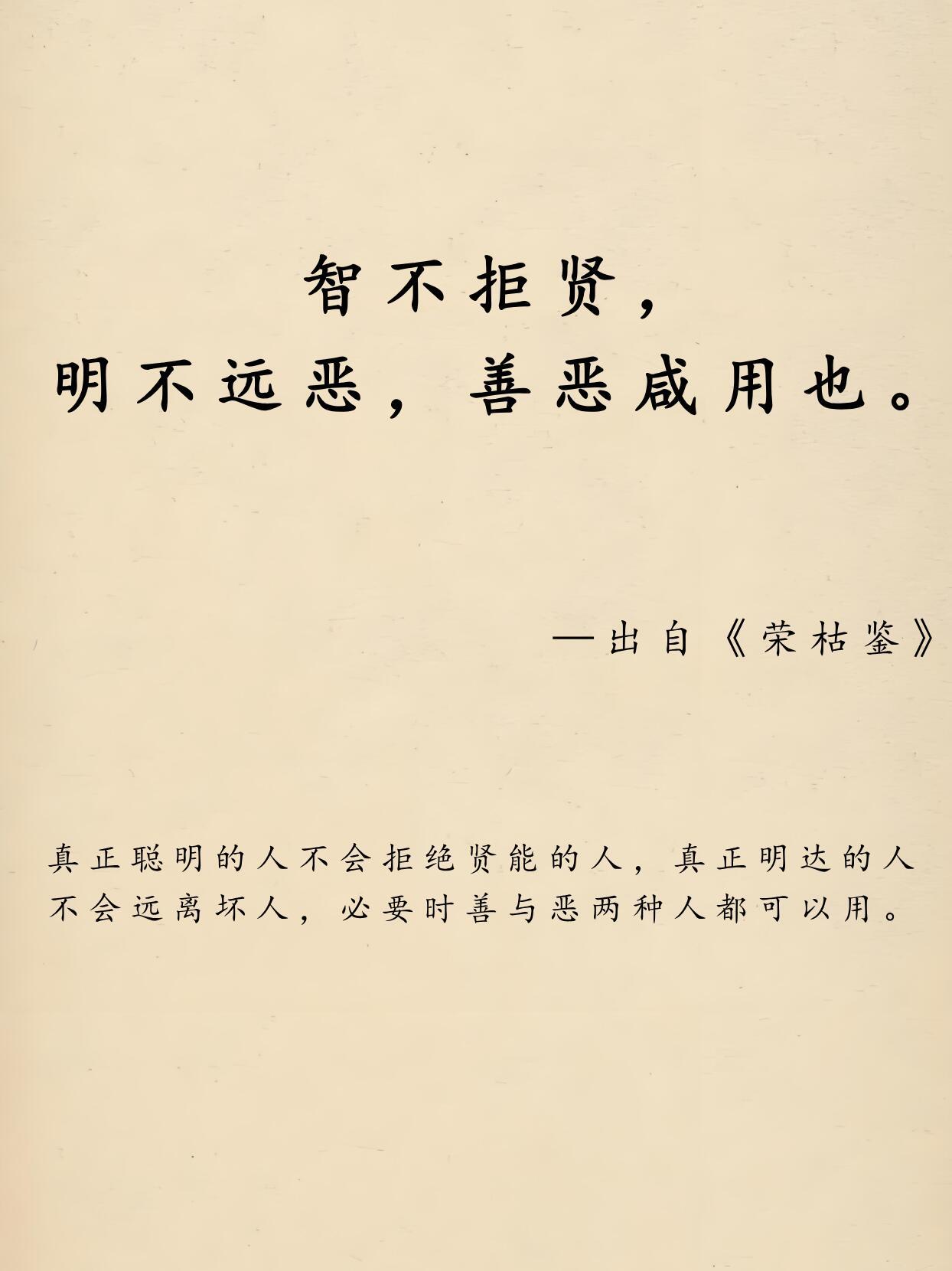 智不拒贤，
明不远恶，善恶咸用也。

—出自《荣枯鉴》

真正聪明的人不会拒绝贤能的人，真正明达的人不会远离坏人，必要时善与恶两种人都可以用。